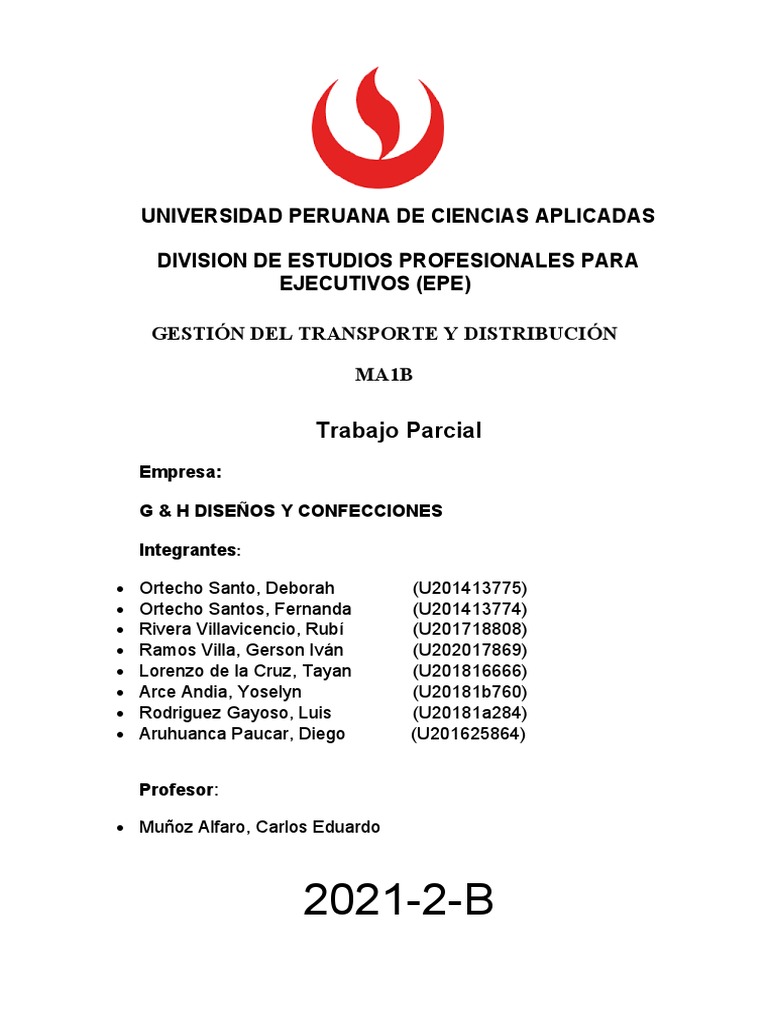 UNIVERSIDAD PERUANA DE CIENCIAS APLICADAS

DIVISION DE ESTUDIOS PROFESIONALES PARA EJECUTIVOS (EPE)

GESTIÓN DEL TRANSPORTE Y DISTRIBUCIÓN

MA1B

Trabajo Parcial

Empresa:

G & H DISEÑOS Y CONFECCIONES

Integrantes:

- Ortecho Santo, Deborah (U201413775)
- Ortecho Santos, Fernanda (U201413774)
- Rivera Villavicencio, Rubí (U201718808)
- Ramos Villa, Gerson Iván (U202017869)
- Lorenzo de la Cruz, Tayan (U201816666)
- Arce Andia, Yoselyn (U20181b760)
- Rodriguez Gayoso, Luis (U20181a284)
- Aruhuanca Paucar, Diego (U201625864)

Profesor:

- Muñoz Alfaro, Carlos Eduardo

2021-2-B